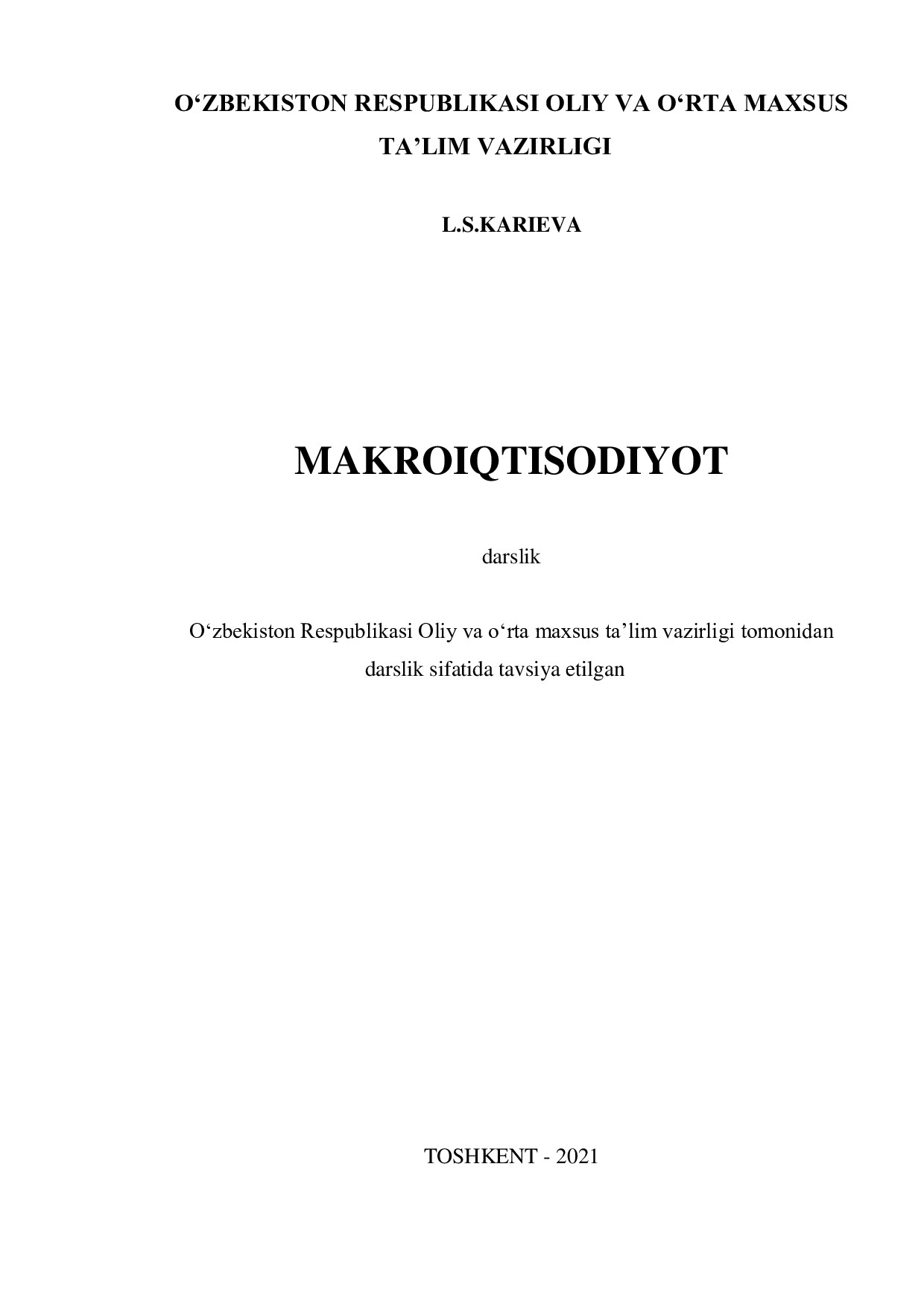 O‘ZBEKISTON RESPUBLIKASI OLIY VA O‘RTA MAXSUS TA’LIM VAZIRLIGI

L.S.KARIEVA

MAKROIQTISODIYOT

darslik

O‘zbekiston Respublikasi Oliy va o‘rta maxsus ta’lim vazirligi tomonidan darslik sifatida tavsiya etilgan

TOSHKENT - 2021